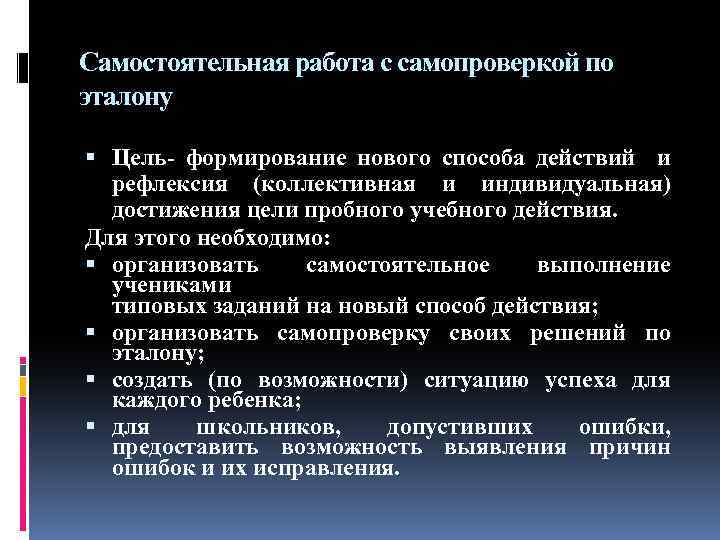 Самостоятельная работа с самопроверкой по эталону

▪ Цель- формирование нового способа действий и рефлексия (коллективная и индивидуальная) достижения цели пробного учебного действия.

Для этого необходимо:

▪ организовать самостоятельное выполнение учениками
типовых заданий на новый способ действия;

▪ организовать самопроверку своих решений по эталону;

▪ создать (по возможности) ситуацию успеха для каждого ребенка;

▪ для школьников, допустивших ошибки, предоставить возможность выявления причин ошибок и их исправления.